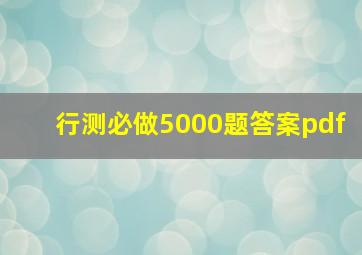 行测必做5000题答案pdf